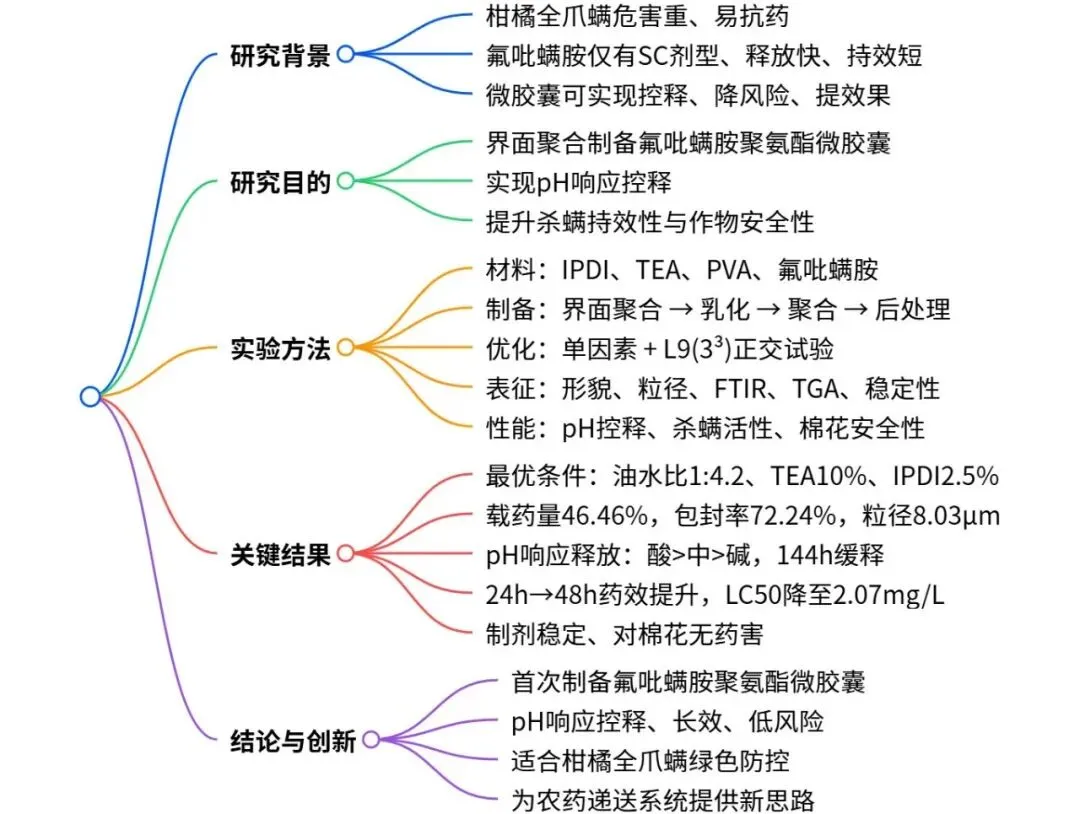 研究背景
柑橘全爪螨危害重、易抗药
氟吡螨胺仅有SC剂型、释放快、持效短
微胶囊可实现控释、降风险、提效果

研究目的
界面聚合制备氟吡螨胺聚氨酯微胶囊
实现pH响应控释
提升杀螨持效性与作物安全性

实验方法
材料：IPDI、TEA、PVA、氟吡螨胺
制备：界面聚合 → 乳化 → 聚合 → 后处理
优化：单因素 + L9($3^3$)正交试验
表征：形貌、粒径、FTIR、TGA、稳定性
性能：pH控释、杀螨活性、棉花安全性

关键结果
最优条件：油水比1:4.2、TEA10%、IPDI2.5%
载药量46.46%，包封率72.24%，粒径8.03μm
pH响应释放：酸>中>碱，144h缓释
24h→48h药效提升，LC50降至2.07mg/L
制剂稳定、对棉花无药害

结论与创新
首次制备氟吡螨胺聚氨酯微胶囊
pH响应控释、长效、低风险
适合柑橘全爪螨绿色防控
为农药递送系统提供新思路